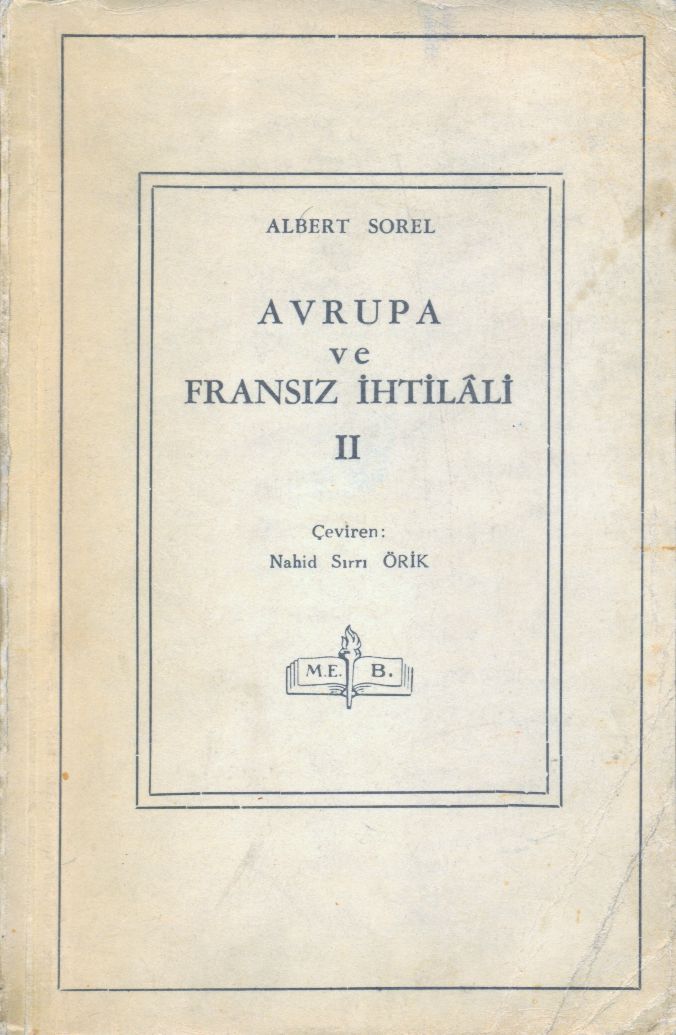 ALBERT SOREL

AVRUPA
ve
FRANSIZ İHTİLÂLİ
II

Çeviren:
Nahid Sırrı ÖRİK

M.E. B.